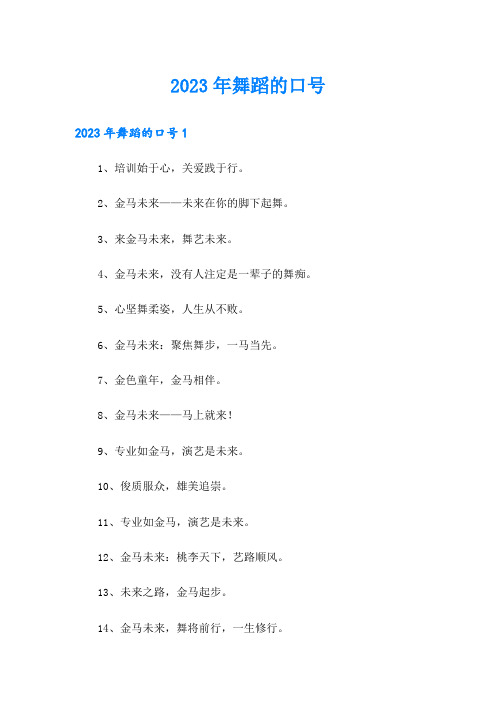 2023年舞蹈的口号

2023年舞蹈的口号1

1、培训始于心，关爱践于行。

2、金马未来——未来在你的脚下起舞。

3、来金马未来，舞艺未来。

4、金马未来，没有人注定是一辈子的舞痴。

5、心坚舞柔姿，人生从不败。

6、金马未来：聚焦舞步，一马当先。

7、金色童年，金马相伴。

8、金马未来——马上就来!

9、专业如金马，演艺是未来。

10、俊质服众，雄美追崇。

11、专业如金马，演艺是未来。

12、金马未来：桃李天下，艺路顺风。

13、未来之路，金马起步。

14、金马未来，舞将前行，一生修行。